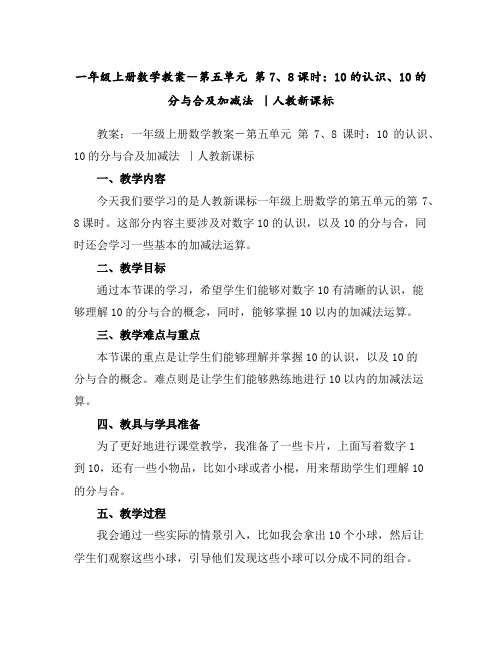 一年级上册数学教案－第五单元 第 7、8 课时：10 的认识、10 的分与合及加减法 ｜人教新课标

教案：一年级上册数学教案－第五单元 第 7、8 课时：10 的认识、10 的分与合及加减法 ｜人教新课标

一、教学内容

今天我们要学习的是人教新课标一年级上册数学的第五单元的第 7、8 课时。这部分内容主要涉及对数字 10 的认识，以及 10 的分与合，同时还会学习一些基本的加减法运算。

二、教学目标

通过本节课的学习，希望学生们能够对数字 10 有清晰的认识，能够理解 10 的分与合的概念，同时，能够掌握 10 以内的加减法运算。

三、教学难点与重点

本节课的重点是让学生们能够理解并掌握 10 的认识，以及 10 的分与合的概念。难点则是让学生们能够熟练地进行 10 以内的加减法运算。

四、教具与学具准备

为了更好地进行课堂教学，我准备了一些卡片，上面写着数字 1 到 10，还有一些小物品，比如小球或者小棍，用来帮助学生们理解 10 的分与合。

五、教学过程

我会通过一些实际的情景引入，比如我会拿出 10 个小球，然后让学生们观察这些小球，引导他们发现这些小球可以分成不同的组合。